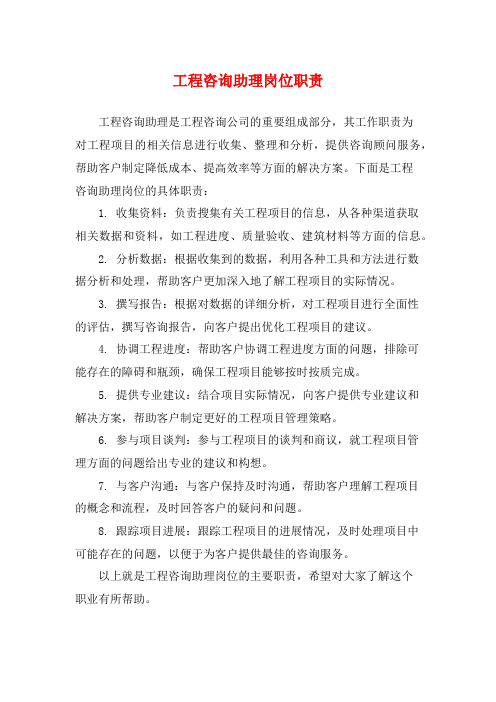 工程咨询助理岗位职责

工程咨询助理是工程咨询公司的重要组成部分，其工作职责为对工程项目的相关信息进行收集、整理和分析，提供咨询顾问服务，帮助客户制定降低成本、提高效率等方面的解决方案。下面是工程咨询助理岗位的具体职责：

1. 收集资料：负责搜集有关工程项目的信息，从各种渠道获取相关数据和资料，如工程进度、质量验收、建筑材料等方面的信息。

2. 分析数据：根据收集到的数据，利用各种工具和方法进行数据分析和处理，帮助客户更加深入地了解工程项目的实际情况。

3. 撰写报告：根据对数据的详细分析，对工程项目进行全面性的评估，撰写咨询报告，向客户提出优化工程项目的建议。

4. 协调工程进度：帮助客户协调工程进度方面的问题，排除可能存在的障碍和瓶颈，确保工程项目能够按时按质完成。

5. 提供专业建议：结合项目实际情况，向客户提供专业建议和解决方案，帮助客户制定更好的工程项目管理策略。

6. 参与项目谈判：参与工程项目的谈判和商议，就工程项目管理方面的问题给出专业的建议和构想。

7. 与客户沟通：与客户保持及时沟通，帮助客户理解工程项目的概念和流程，及时回答客户的疑问和问题。

8. 跟踪项目进展：跟踪工程项目的进展情况，及时处理项目中可能存在的问题，以便于为客户提供最佳的咨询服务。

以上就是工程咨询助理岗位的主要职责，希望对大家了解这个职业有所帮助。